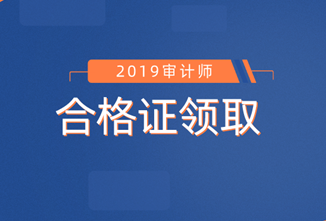 2019审计师

合格证领取